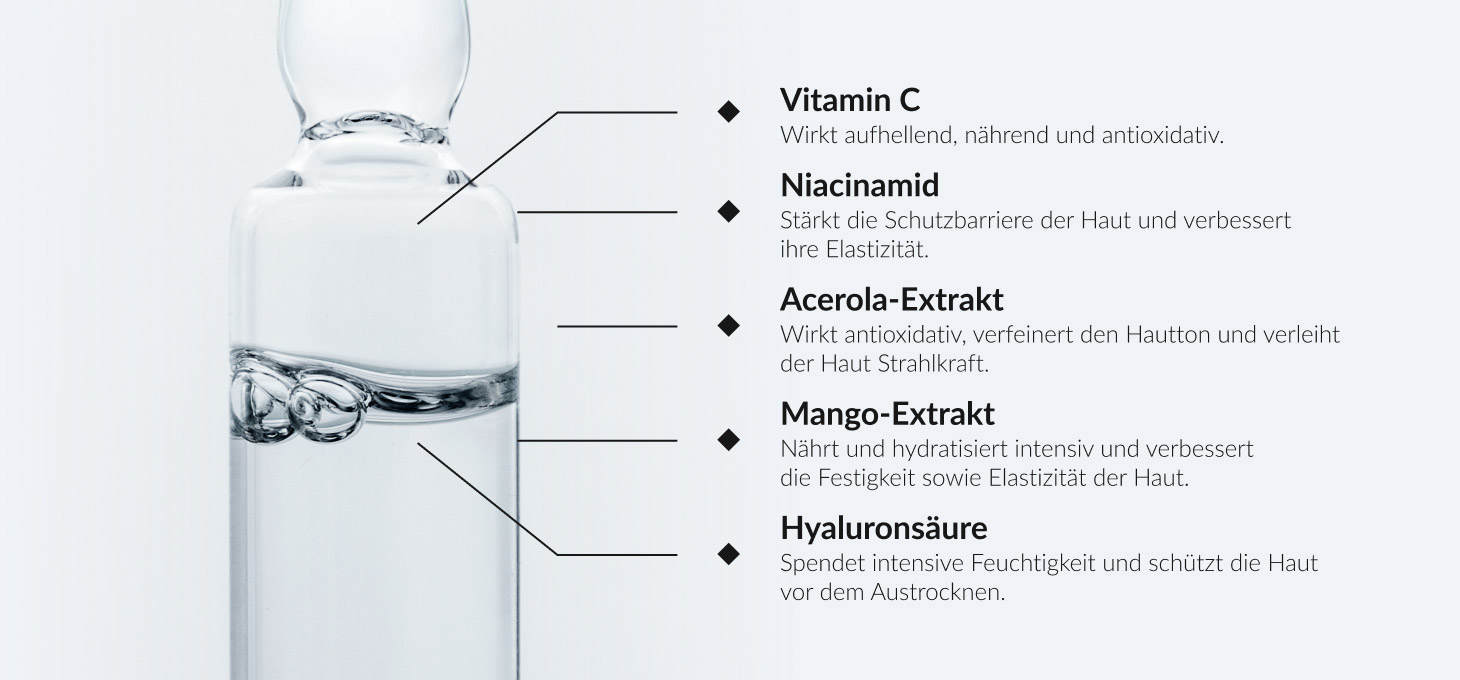 Vitamin C
Wirkt aufhellend, nährend und antioxidativ.

Niacinamid
Stärkt die Schutzbarriere der Haut und verbessert ihre Elastizität.

Acerola-Extrakt
Wirkt antioxidativ, verfeinert den Hautton und verleiht der Haut Strahlkraft.

Mango-Extrakt
Nährt und hydratisiert intensiv und verbessert die Festigkeit sowie Elastizität der Haut.

Hyaluronsäure
Spendet intensive Feuchtigkeit und schützt die Haut vor dem Austrocknen.